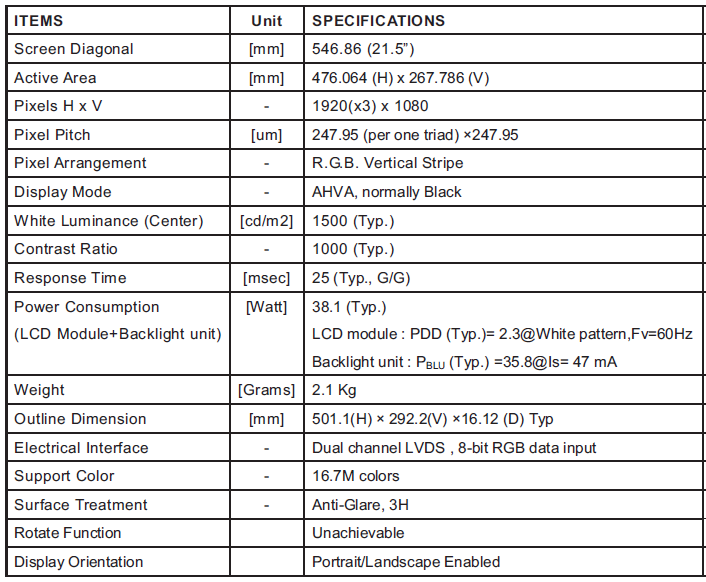 | ITEMS | Unit | SPECIFICATIONS |
|---|---|---|
| Screen Diagonal | [mm] | 546.86 (21.5”) |
| Active Area | [mm] | 476.064 (H) x 267.786 (V) |
| Pixels H x V | - | 1920(x3) x 1080 |
| Pixel Pitch | [um] | 247.95 (per one triad) ×247.95 |
| Pixel Arrangement | - | R.G.B. Vertical Stripe |
| Display Mode | - | AHVA, normally Black |
| White Luminance (Center) | [cd/m2] | 1500 (Typ.) |
| Contrast Ratio | - | 1000 (Typ.) |
| Response Time | [msec] | 25 (Typ., G/G) |
| Power Consumption (LCD Module+Backlight unit) | [Watt] | 38.1 (Typ.) LCD module : PDD (Typ.)= 2.3@White pattern,Fv=60Hz Backlight unit : $P_{BLU}$ (Typ.) =35.8@Is= 47 mA |
| Weight | [Grams] | 2.1 Kg |
| Outline Dimension | [mm] | 501.1(H) × 292.2(V) ×16.12 (D) Typ |
| Electrical Interface | - | Dual channel LVDS , 8-bit RGB data input |
| Support Color | - | 16.7M colors |
| Surface Treatment | - | Anti-Glare, 3H |
| Rotate Function | | Unachievable |
| Display Orientation | | Portrait/Landscape Enabled |